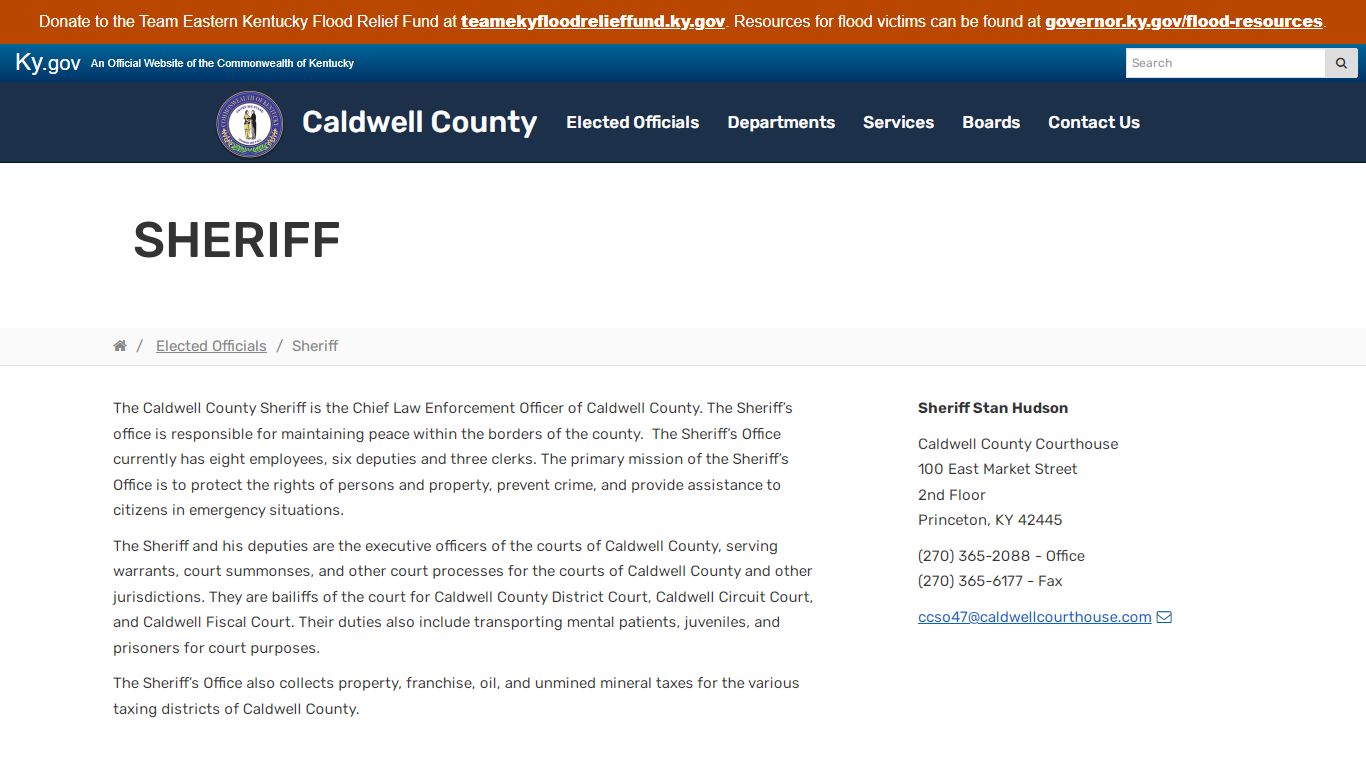 Donate to the Team Eastern Kentucky Flood Relief Fund at teamekyfloodrelieffund.ky.gov. Resources for flood victims can be found at governor.ky.gov/flood-resources.

Ky.gov An Official Website of the Commonwealth of Kentucky

Search

Caldwell County

Elected Officials Departments Services Boards Contact Us

SHERIFF

/ Elected Officials / Sheriff

The Caldwell County Sheriff is the Chief Law Enforcement Officer of Caldwell County. The Sheriff's office is responsible for maintaining peace within the borders of the county. The Sheriff's Office currently has eight employees, six deputies and three clerks. The primary mission of the Sheriff's Office is to protect the rights of persons and property, prevent crime, and provide assistance to citizens in emergency situations.

The Sheriff and his deputies are the executive officers of the courts of Caldwell County, serving warrants, court summonses, and other court processes for the courts of Caldwell County and other jurisdictions. They are bailiffs of the court for Caldwell County District Court, Caldwell Circuit Court, and Caldwell Fiscal Court. Their duties also include transporting mental patients, juveniles, and prisoners for court purposes.

The Sheriff's Office also collects property, franchise, oil, and unmined mineral taxes for the various taxing districts of Caldwell County.

Sheriff Stan Hudson

Caldwell County Courthouse
100 East Market Street
2nd Floor
Princeton, KY 42445

(270) 365-2088 - Office
(270) 365-6177 - Fax

ccso47@caldwellcourthouse.com